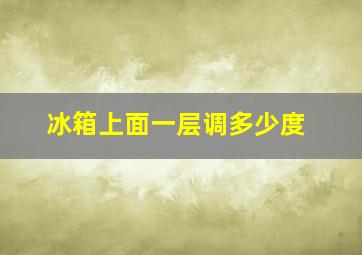 冰箱上面一层调多少度